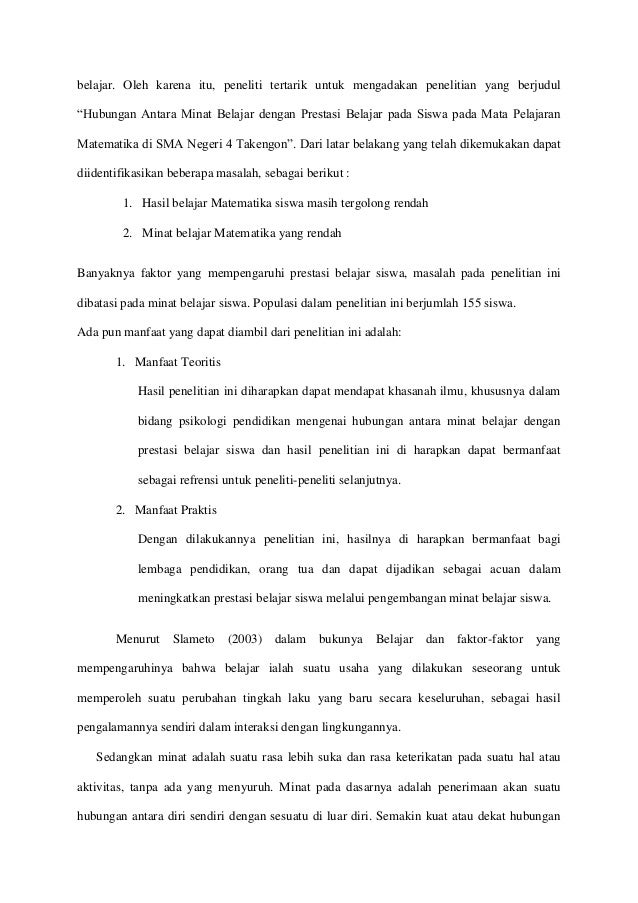 belajar. Oleh karena itu, peneliti tertarik untuk mengadakan penelitian yang berjudul “Hubungan Antara Minat Belajar dengan Prestasi Belajar pada Siswa pada Mata Pelajaran Matematika di SMA Negeri 4 Takengon”. Dari latar belakang yang telah dikemukakan dapat diidentifikasikan beberapa masalah, sebagai berikut :

1. Hasil belajar Matematika siswa masih tergolong rendah
2. Minat belajar Matematika yang rendah

Banyaknya faktor yang mempengaruhi prestasi belajar siswa, masalah pada penelitian ini dibatasi pada minat belajar siswa. Populasi dalam penelitian ini berjumlah 155 siswa.
Ada pun manfaat yang dapat diambil dari penelitian ini adalah:

1. Manfaat Teoritis
Hasil penelitian ini diharapkan dapat mendapat khasanah ilmu, khususnya dalam bidang psikologi pendidikan mengenai hubungan antara minat belajar dengan prestasi belajar siswa dan hasil penelitian ini di harapkan dapat bermanfaat sebagai refrensi untuk peneliti-peneliti selanjutnya.
2. Manfaat Praktis
Dengan dilakukannya penelitian ini, hasilnya di harapkan bermanfaat bagi lembaga pendidikan, orang tua dan dapat dijadikan sebagai acuan dalam meningkatkan prestasi belajar siswa melalui pengembangan minat belajar siswa.

Menurut Slameto (2003) dalam bukunya Belajar dan faktor-faktor yang mempengaruhinya bahwa belajar ialah suatu usaha yang dilakukan seseorang untuk memperoleh suatu perubahan tingkah laku yang baru secara keseluruhan, sebagai hasil pengalamannya sendiri dalam interaksi dengan lingkungannya.

Sedangkan minat adalah suatu rasa lebih suka dan rasa keterikatan pada suatu hal atau aktivitas, tanpa ada yang menyuruh. Minat pada dasarnya adalah penerimaan akan suatu hubungan antara diri sendiri dengan sesuatu di luar diri. Semakin kuat atau dekat hubungan